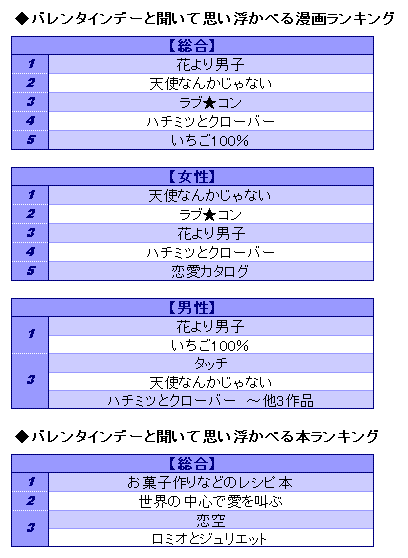 ◆バレンタインデーと聞いて思い浮かべる漫画ランキング

| 【総合】 | |
|---|---|
| 1 | 花より男子 |
| 2 | 天使なんかじゃない |
| 3 | ラブ★コン |
| 4 | ハチミツとクローバー |
| 5 | いちご100% |

| 【女性】 | |
|---|---|
| 1 | 天使なんかじゃない |
| 2 | ラブ★コン |
| 3 | 花より男子 |
| 4 | ハチミツとクローバー |
| 5 | 恋愛カタログ |

| 【男性】 | |
|---|---|
| 1 | 花より男子 |
| | いちご100% |
| 3 | タッチ |
| | 天使なんかじゃない |
| | ハチミツとクローバー　～他3作品 |

◆バレンタインデーと聞いて思い浮かべる本ランキング

| 【総合】 | |
|---|---|
| 1 | お菓子作りなどのレシピ本 |
| 2 | 世界の中心で愛を叫ぶ |
| 3 | 恋空 |
| | ロミオとジュリエット |